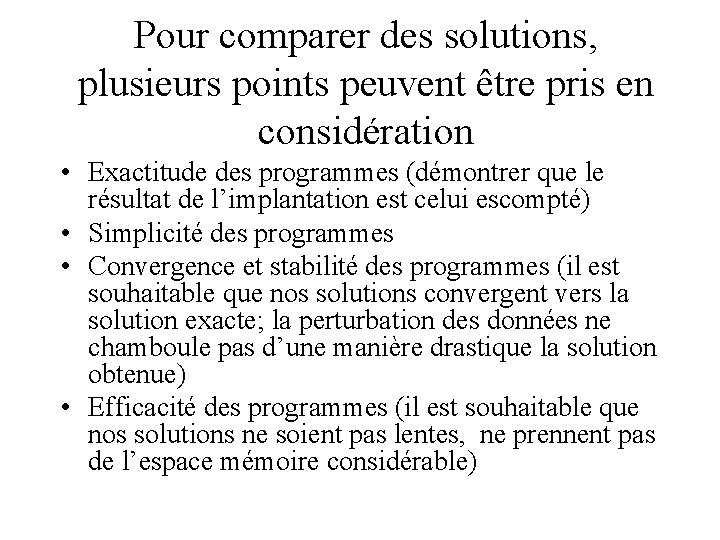 Pour comparer des solutions, plusieurs points peuvent être pris en considération

• Exactitude des programmes (démontrer que le résultat de l’implantation est celui escompté)
• Simplicité des programmes
• Convergence et stabilité des programmes (il est souhaitable que nos solutions convergent vers la solution exacte; la perturbation des données ne chamboule pas d’une manière drastique la solution obtenue)
• Efficacité des programmes (il est souhaitable que nos solutions ne soient pas lentes, ne prennent pas de l’espace mémoire considérable)